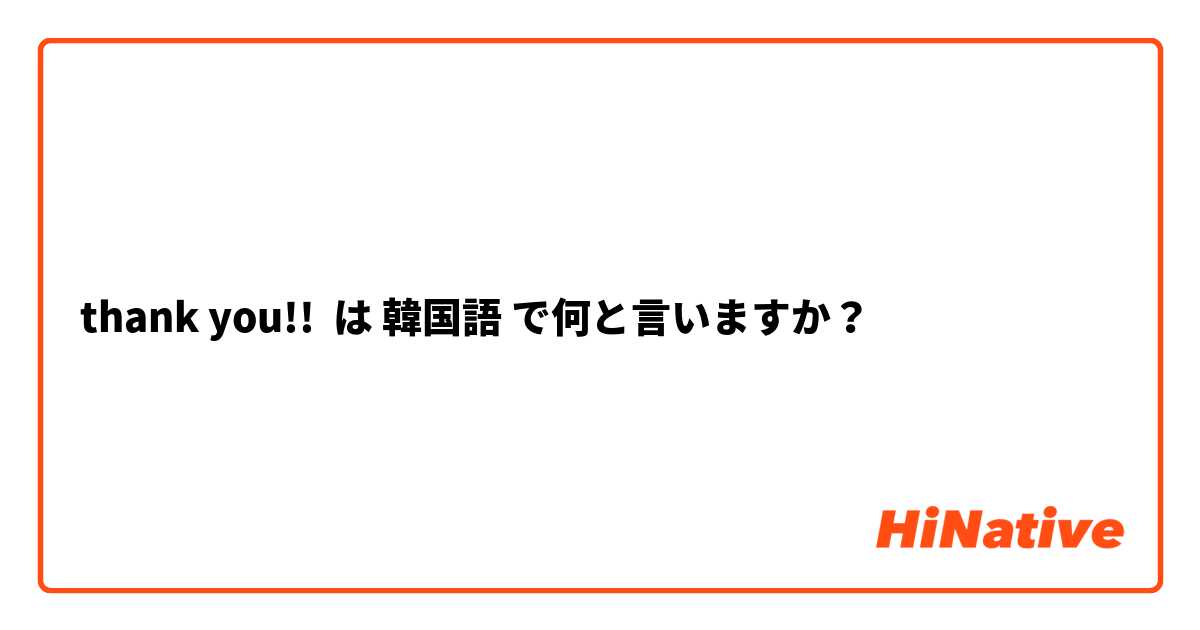 thank you!! は 韓国語 で何と言いますか？

HiNative